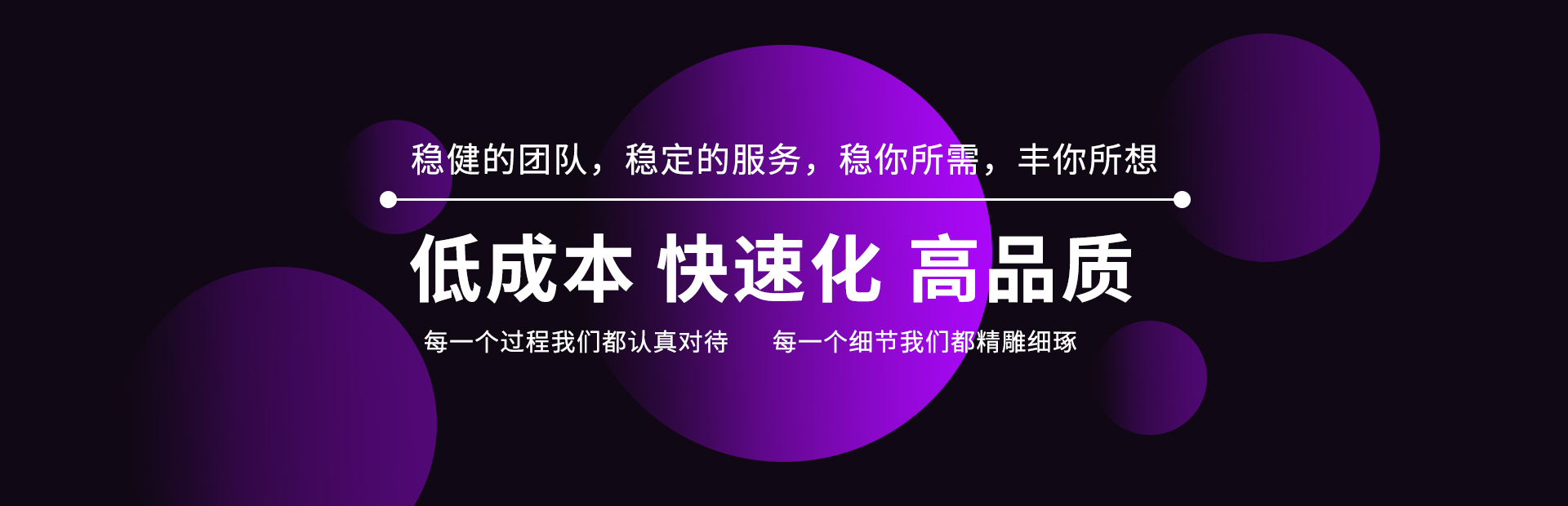 稳健的团队，稳定的服务，稳你所需，丰你所想

低成本 快速化 高品质

每一个过程我们都认真对待　每一个细节我们都精雕细琢